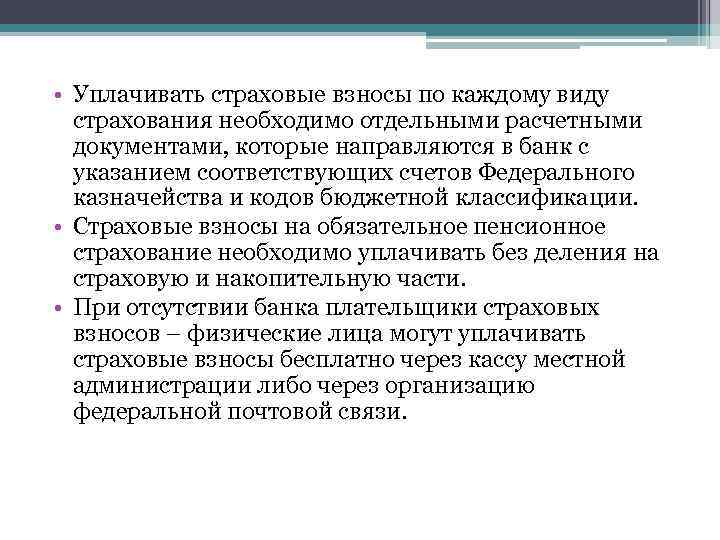 • Уплачивать страховые взносы по каждому виду страхования необходимо отдельными расчетными документами, которые направляются в банк с указанием соответствующих счетов Федерального казначейства и кодов бюджетной классификации.

• Страховые взносы на обязательное пенсионное страхование необходимо уплачивать без деления на страховую и накопительную части.

• При отсутствии банка плательщики страховых взносов – физические лица могут уплачивать страховые взносы бесплатно через кассу местной администрации либо через организацию федеральной почтовой связи.